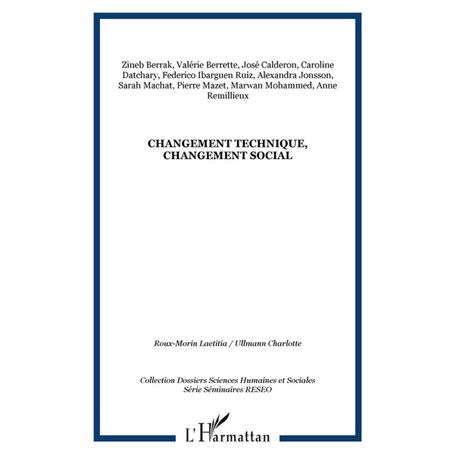 Zineb Berrak, Valérie Berrette, José Calderon, Caroline Datchary, Federico Ibarguen Ruiz, Alexandra Jonsson, Sarah Machat, Pierre Mazet, Marwan Mohammed, Anne Remillieux

CHANGEMENT TECHNIQUE, CHANGEMENT SOCIAL

Roux-Morin Laetitia / Ullmann Charlotte

Collection Dossiers Sciences Humaines et Sociales
Série Séminaires RESEO

L'Harmattan